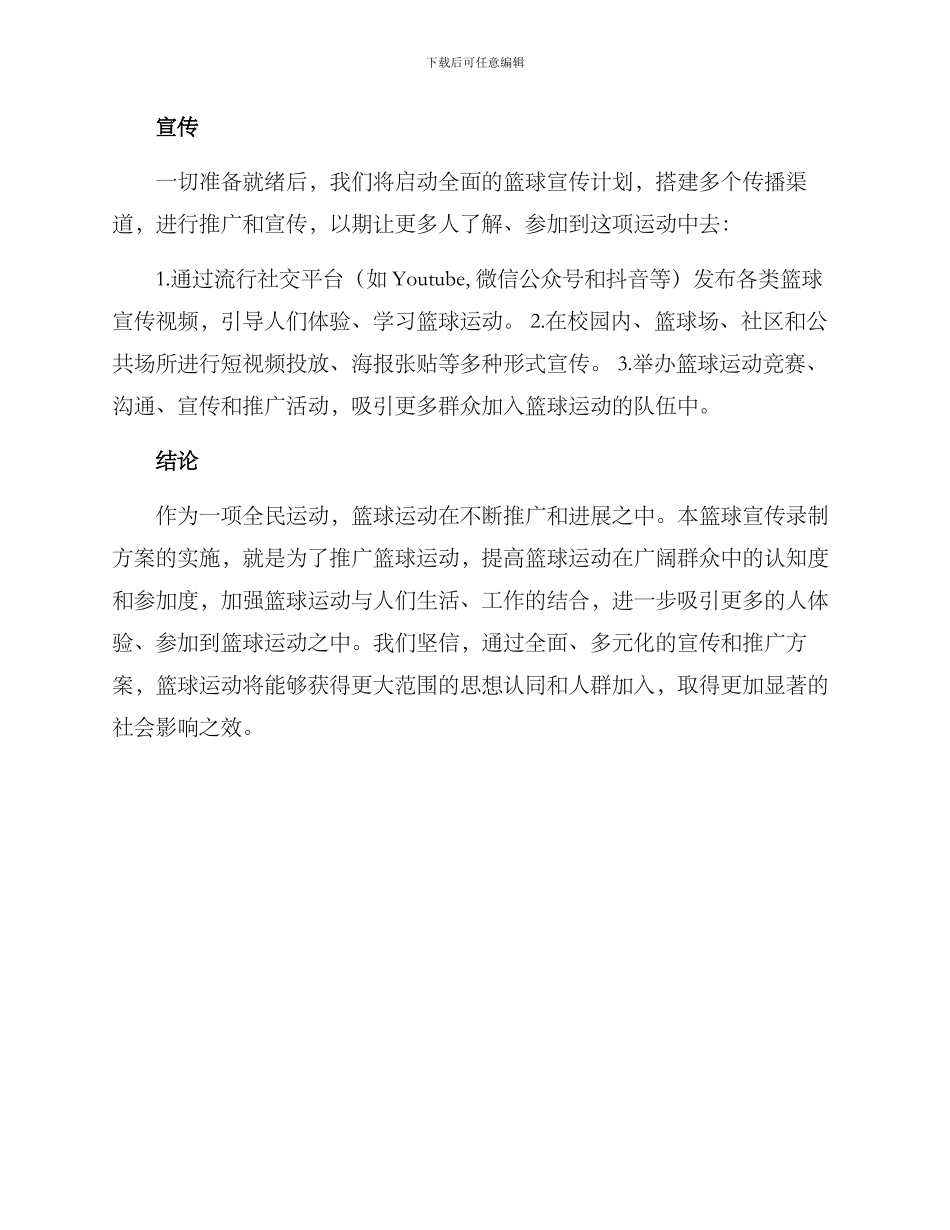 下载后可任意编辑

宣传

一切准备就绪后，我们将启动全面的篮球宣传计划，搭建多个传播渠道，进行推广和宣传，以期让更多人了解、参加到这项运动中去：

1.通过流行社交平台（如 Youtube, 微信公众号和抖音等）发布各类篮球宣传视频，引导人们体验、学习篮球运动。 2.在校园内、篮球场、社区和公共场所进行短视频投放、海报张贴等多种形式宣传。 3.举办篮球运动竞赛、沟通、宣传和推广活动，吸引更多群众加入篮球运动的队伍中。

结论

作为一项全民运动，篮球运动在不断推广和进展之中。本篮球宣传录制方案的实施，就是为了推广篮球运动，提高篮球运动在广阔群众中的认知度和参加度，加强篮球运动与人们生活、工作的结合，进一步吸引更多的人体验、参加到篮球运动之中。我们坚信，通过全面、多元化的宣传和推广方案，篮球运动将能够获得更大范围的思想认同和人群加入，取得更加显著的社会影响之效。